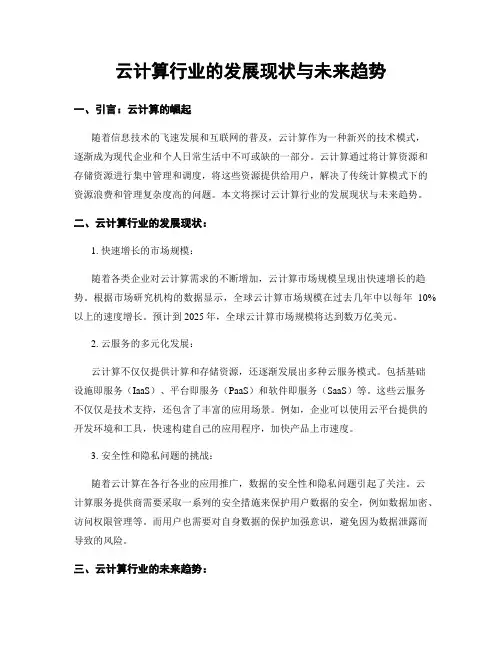 云计算行业的发展现状与未来趋势

一、引言：云计算的崛起

随着信息技术的飞速发展和互联网的普及，云计算作为一种新兴的技术模式，逐渐成为现代企业和个人日常生活中不可或缺的一部分。云计算通过将计算资源和存储资源进行集中管理和调度，将这些资源提供给用户，解决了传统计算模式下的资源浪费和管理复杂度高的问题。本文将探讨云计算行业的发展现状与未来趋势。

二、云计算行业的发展现状：

1. 快速增长的市场规模：

随着各类企业对云计算需求的不断增加，云计算市场规模呈现出快速增长的趋势。根据市场研究机构的数据显示，全球云计算市场规模在过去几年中以每年 10%以上的速度增长。预计到 2025 年，全球云计算市场规模将达到数万亿美元。

2. 云服务的多元化发展：

云计算不仅仅提供计算和存储资源，还逐渐发展出多种云服务模式。包括基础设施即服务（IaaS）、平台即服务（PaaS）和软件即服务（SaaS）等。这些云服务不仅仅是技术支持，还包含了丰富的应用场景。例如，企业可以使用云平台提供的开发环境和工具，快速构建自己的应用程序，加快产品上市速度。

3. 安全性和隐私问题的挑战：

随着云计算在各行各业的应用推广，数据的安全性和隐私问题引起了关注。云计算服务提供商需要采取一系列的安全措施来保护用户数据的安全，例如数据加密、访问权限管理等。而用户也需要对自身数据的保护加强意识，避免因为数据泄露而导致的风险。

三、云计算行业的未来趋势：